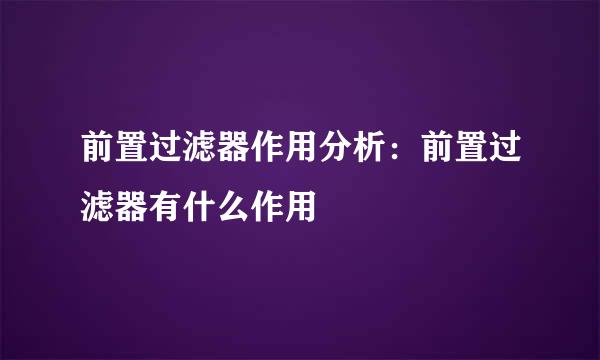 前置过滤器作用分析：前置过滤器有什么作用